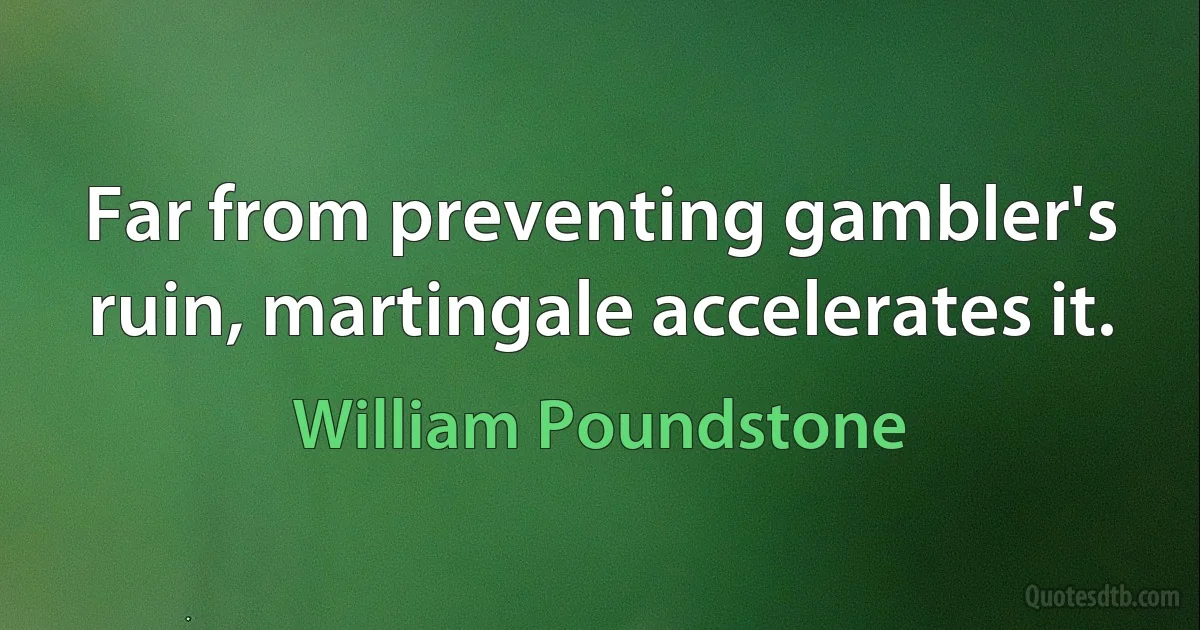 Far from preventing gambler's ruin, martingale accelerates it.

William Poundstone

Quotesdtb.com